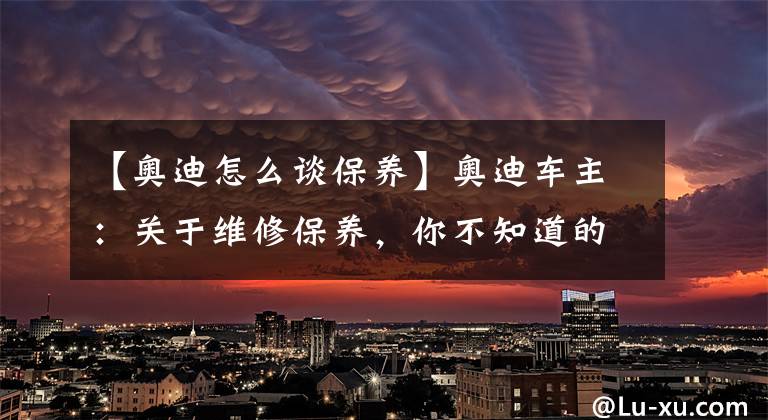 【奥迪怎么谈保养】奥迪车主：关于维修保养，你不知道的

@Lu-xu.com